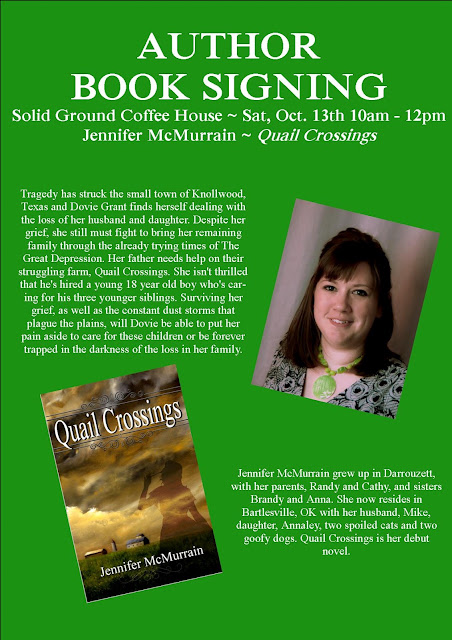 AUTHOR
BOOK SIGNING
Solid Ground Coffee House ~ Sat, Oct. 13th 10am - 12pm
Jennifer McMurrain ~ Quail Crossings

Tragedy has struck the small town of Knollwood, Texas and Dovie Grant finds herself dealing with the loss of her husband and daughter. Despite her grief, she still must fight to bring her remaining family through the already trying times of The Great Depression. Her father needs help on their struggling farm, Quail Crossings. She isn't thrilled that he's hired a young 18 year old boy who's caring for his three younger siblings. Surviving her grief, as well as the constant dust storms that plague the plains, will Dovie be able to put her pain aside to care for these children or be forever trapped in the darkness of the loss in her family.

Quail Crossings
Jennifer McMurrain

Jennifer McMurrain grew up in Darrouzett, with her parents, Randy and Cathy, and sisters Brandy and Anna. She now resides in Bartlesville, OK with her husband, Mike, daughter, Annaley, two spoiled cats and two goofy dogs. Quail Crossings is her debut novel.